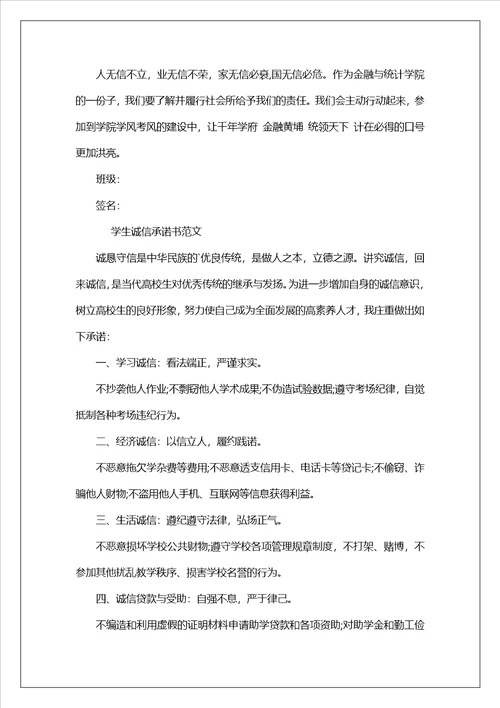 人无信不立，业无信不荣，家无信必衰,国无信必危。作为金融与统计学院的一份子，我们要了解并履行社会所给予我们的责任。我们会主动行动起来，参加到学院学风考风的建设中，让千年学府 金融黄埔 统领天下 计在必得的口号更加洪亮。

班级:

签名:

学生诚信承诺书范文

诚恳守信是中华民族的`优良传统，是做人之本，立德之源。讲究诚信，回来诚信，是当代高校生对优秀传统的继承与发扬。为进一步增加自身的诚信意识，树立高校生的良好形象，努力使自己成为全面发展的高素养人才，我庄重做出如下承诺:

一、学习诚信：看法端正，严谨求实。

不抄袭他人作业;不剽窃他人学术成果;不伪造试验数据;遵守考场纪律，自觉抵制各种考场违纪行为。

二、经济诚信：以信立人，履约践诺。

不恶意拖欠学杂费等费用;不恶意透支信用卡、电话卡等贷记卡;不偷窃、诈骗他人财物;不盗用他人手机、互联网等信息获得利益。

三、生活诚信：遵纪遵守法律，弘扬正气。

不恶意损坏学校公共财物;遵守学校各项管理规章制度，不打架、赌博，不参加其他扰乱教学秩序、损害学校名誉的行为。

四、诚信贷款与受助：自强不息，严于律己。

不编造和利用虚假的证明材料申请助学贷款和各项资助;对助学金和勤工俭